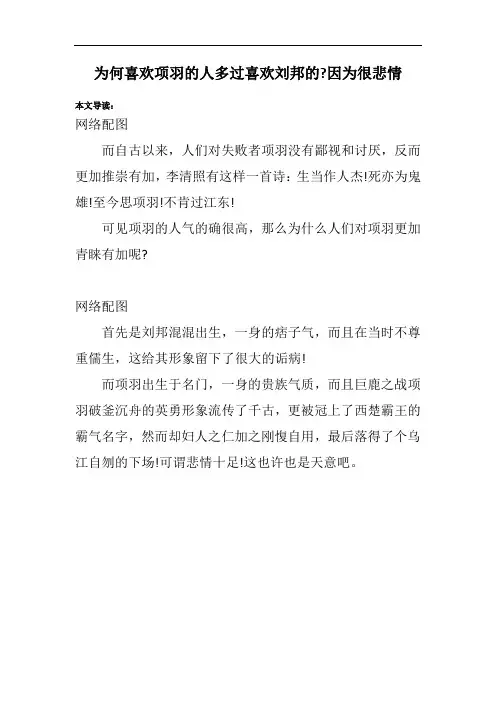 为何喜欢项羽的人多过喜欢刘邦的?因为很悲情

本文导读:

网络配图

而自古以来，人们对失败者项羽没有鄙视和讨厌，反而更加推崇有加，李清照有这样一首诗：生当作人杰!死亦为鬼雄!至今思项羽!不肯过江东!

可见项羽的人气的确很高，那么为什么人们对项羽更加青睐有加呢?

网络配图

首先是刘邦混混出生，一身的痞子气，而且在当时不尊重儒生，这给其形象留下了很大的诟病!

而项羽出生于名门，一身的贵族气质，而且巨鹿之战项羽破釜沉舟的英勇形象流传了千古，更被冠上了西楚霸王的霸气名字，然而却妇人之仁加之刚愎自用，最后落得了个乌江自刎的下场!可谓悲情十足!这也许也是天意吧。